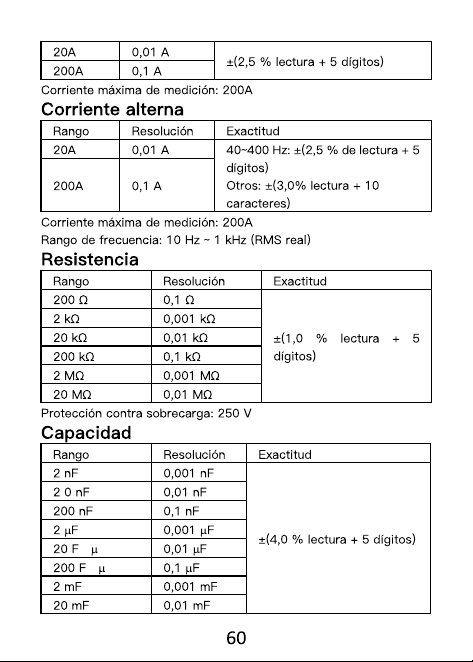 | 20A | 0,01 A | ±(2,5 % lectura + 5 dígitos) |
|---|---|---|
| 200A | 0,1 A | |

Corriente máxima de medición: 200A

Corriente alterna

| Rango | Resolución | Exactitud |
|---|---|---|
| 20A | 0,01 A | 40~400 Hz: ±(2,5 % de lectura + 5 dígitos) Otros: ±(3,0% lectura + 10 caracteres) |
| 200A | 0,1 A | |

Corriente máxima de medición: 200A

Rango de frecuencia: 10 Hz ~ 1 kHz (RMS real)

Resistencia

| Rango | Resolución | Exactitud |
|---|---|---|
| 200 Ω | 0,1 Ω | ±(1,0 % lectura + 5 dígitos) |
| 2 kΩ | 0,001 kΩ | |
| 20 kΩ | 0,01 kΩ | |
| 200 kΩ | 0,1 kΩ | |
| 2 MΩ | 0,001 MΩ | |
| 20 MΩ | 0,01 MΩ | |

Protección contra sobrecarga: 250 V

Capacidad

| Rango | Resolución | Exactitud |
|---|---|---|
| 2 nF | 0,001 nF | ±(4,0 % lectura + 5 dígitos) |
| 2 0 nF | 0,01 nF | |
| 200 nF | 0,1 nF | |
| 2 μF | 0,001 μF | |
| 20 F μ | 0,01 μF | |
| 200 F μ | 0,1 μF | |
| 2 mF | 0,001 mF | |
| 20 mF | 0,01 mF | |

60